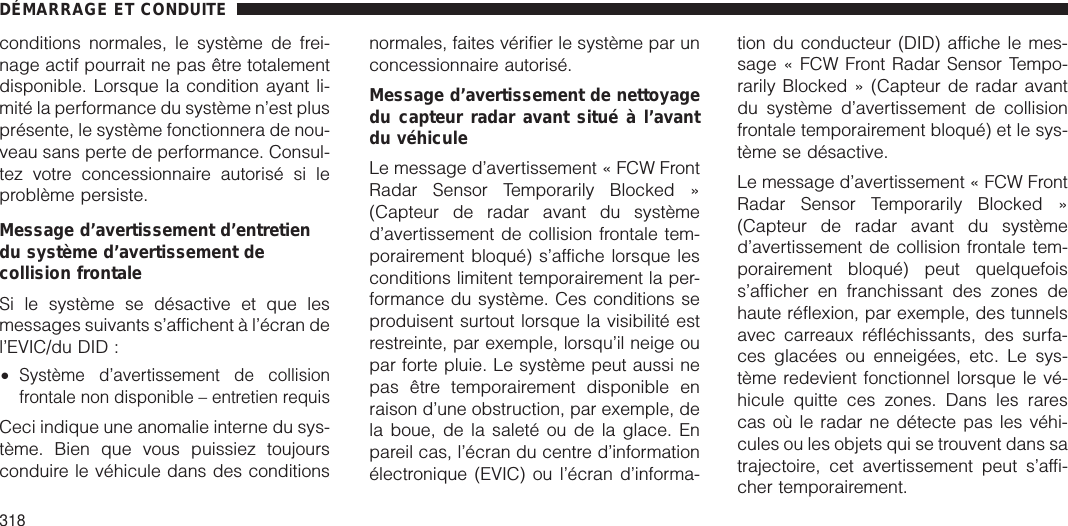 DÉMARRAGE ET CONDUITE

conditions normales, le système de freinage actif pourrait ne pas être totalement disponible. Lorsque la condition ayant limité la performance du système n'est plus présente, le système fonctionnera de nouveau sans perte de performance. Consultez votre concessionnaire autorisé si le problème persiste.

Message d'avertissement d'entretien du système d'avertissement de collision frontale

Si le système se désactive et que les messages suivants s'affichent à l'écran de l'EVIC/du DID :

• Système d'avertissement de collision frontale non disponible – entretien requis

Ceci indique une anomalie interne du système. Bien que vous puissiez toujours conduire le véhicule dans des conditions normales, faites vérifier le système par un concessionnaire autorisé.

Message d'avertissement de nettoyage du capteur radar avant situé à l'avant du véhicule

Le message d'avertissement « FCW Front Radar Sensor Temporarily Blocked » (Capteur de radar avant du système d'avertissement de collision frontale temporairement bloqué) s'affiche lorsque les conditions limitent temporairement la performance du système. Ces conditions se produisent surtout lorsque la visibilité est restreinte, par exemple, lorsqu'il neige ou par forte pluie. Le système peut aussi ne pas être temporairement disponible en raison d'une obstruction, par exemple, de la boue, de la saleté ou de la glace. En pareil cas, l'écran du centre d'information électronique (EVIC) ou l'écran d'information du conducteur (DID) affiche le message « FCW Front Radar Sensor Temporarily Blocked » (Capteur de radar avant du système d'avertissement de collision frontale temporairement bloqué) et le système se désactive.

Le message d'avertissement « FCW Front Radar Sensor Temporarily Blocked » (Capteur de radar avant du système d'avertissement de collision frontale temporairement bloqué) peut quelquefois s'afficher en franchissant des zones de haute réflexion, par exemple, des tunnels avec carreaux réfléchissants, des surfaces glacées ou enneigées, etc. Le système redevient fonctionnel lorsque le véhicule quitte ces zones. Dans les rares cas où le radar ne détecte pas les véhicules ou les objets qui se trouvent dans sa trajectoire, cet avertissement peut s'afficher temporairement.

318